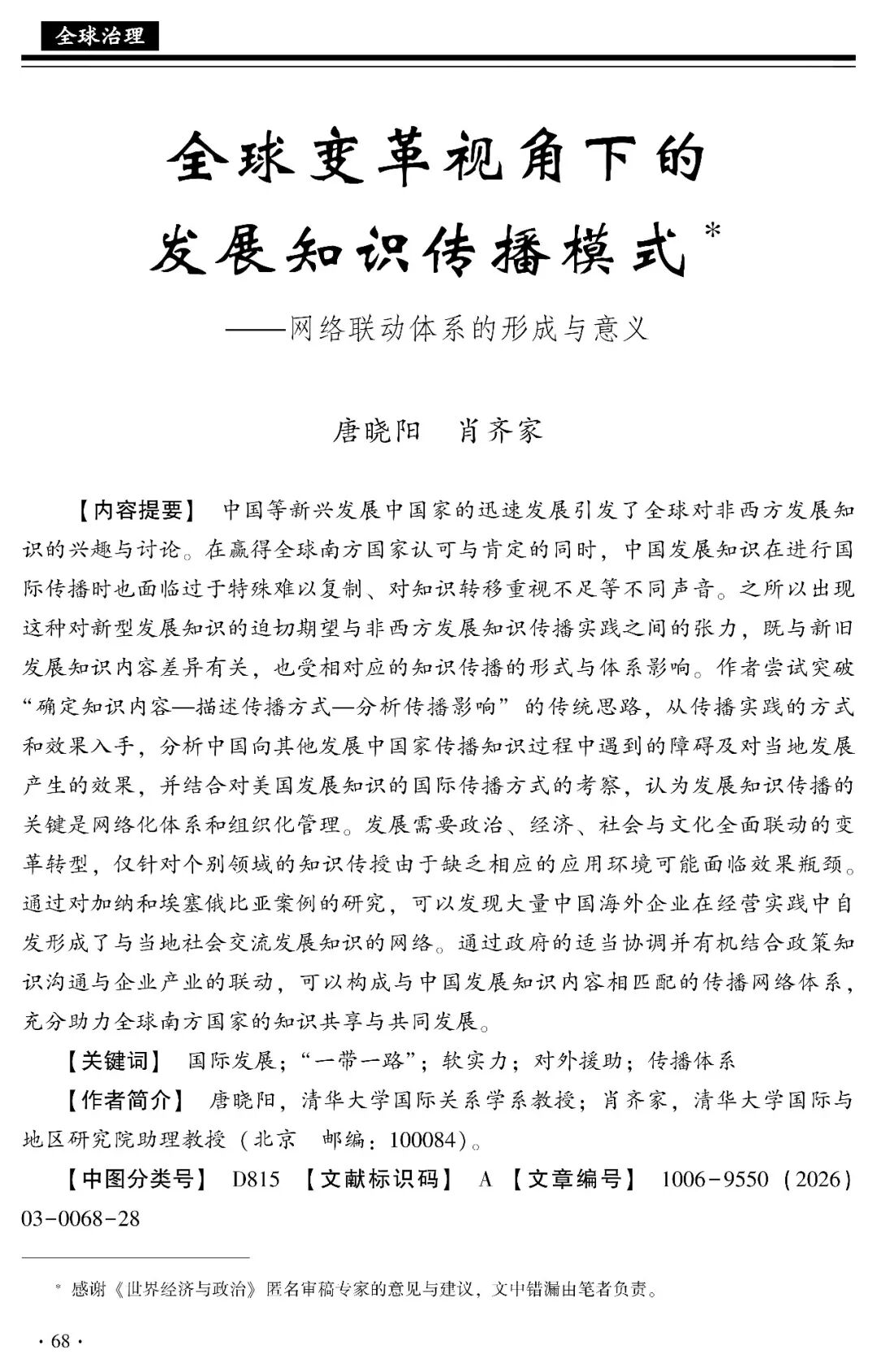 全球治理

全球变革视角下的发展知识传播模式*
——网络联动体系的形成与意义

唐晓阳　肖齐家

【内容提要】 中国等新兴发展中国家的迅速发展引发了全球对非西方发展知识的兴趣与讨论。在赢得全球南方国家认可与肯定的同时，中国发展知识在进行国际传播时也面临过于特殊难以复制、对知识转移重视不足等不同声音。之所以出现这种对新型发展知识的迫切期望与非西方发展知识传播实践之间的张力，既与新旧发展知识内容差异有关，也受相对应的知识传播的形式与体系影响。作者尝试突破“确定知识内容—描述传播方式—分析传播影响”的传统思路，从传播实践的方式和效果入手，分析中国向其他发展中国家传播知识过程中遇到的障碍及对当地发展产生的效果，并结合对美国发展知识的国际传播方式的考察，认为发展知识传播的关键是网络化体系和组织化管理。发展需要政治、经济、社会与文化全面联动的变革转型，仅针对个别领域的知识传授由于缺乏相应的应用环境可能面临效果瓶颈。通过对加纳和埃塞俄比亚案例的研究，可以发现大量中国海外企业在经营实践中自发形成了与当地社会交流发展知识的网络。通过政府的适当协调并有机结合政策知识沟通与企业产业的联动，可以构成与中国发展知识内容相匹配的传播网络体系，充分助力全球南方国家的知识共享与共同发展。

【关键词】 国际发展；“一带一路”；软实力；对外援助；传播体系

【作者简介】 唐晓阳，清华大学国际关系学系教授；肖齐家，清华大学国际与地区研究院助理教授（北京　邮编：100084）。

【中图分类号】 D815 【文献标识码】 A 【文章编号】 1006-9550（2026）03-0068-28

* 感谢《世界经济与政治》匿名审稿专家的意见与建议，文中错漏由笔者负责。

· 68 ·